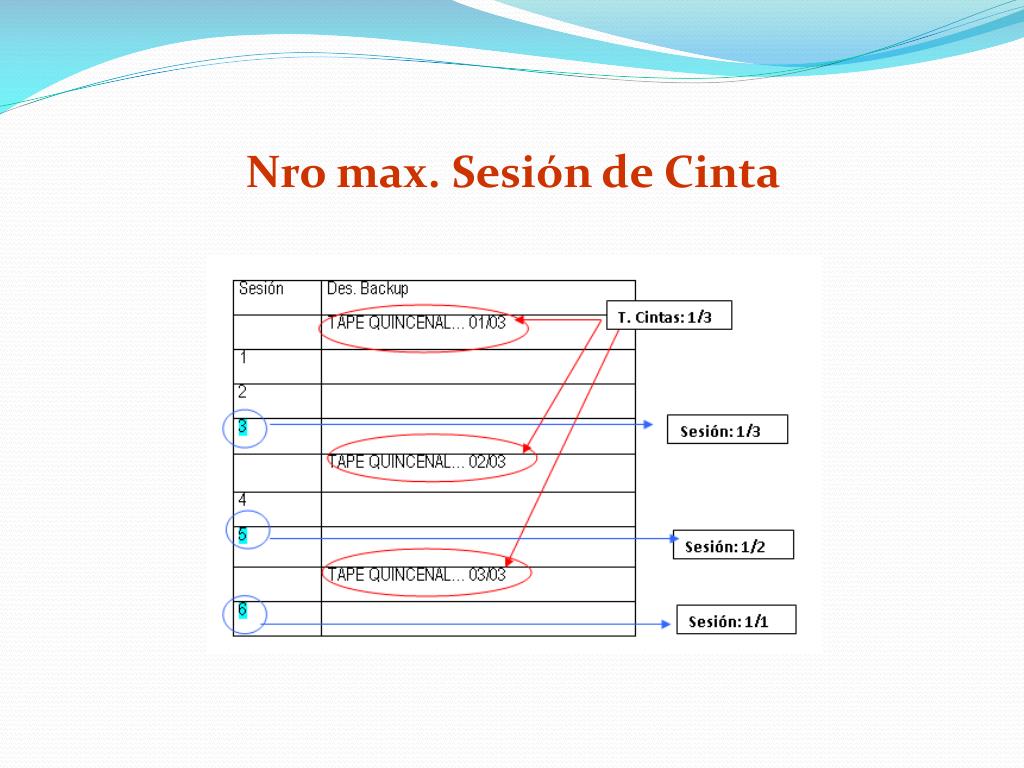 Nro max. Sesión de Cinta

| Sesión | Des. Backup |
|---|---|
| | TAPE QUINCENAL... 01/03 |
| 1 | |
| 2 | |
| 3 | |
| | TAPE QUINCENAL... 02/03 |
| 4 | |
| 5 | |
| | TAPE QUINCENAL... 03/03 |
| 6 | |

T. Cintas: 1/3

Sesión: 1/3

Sesión: 1/2

Sesión: 1/1